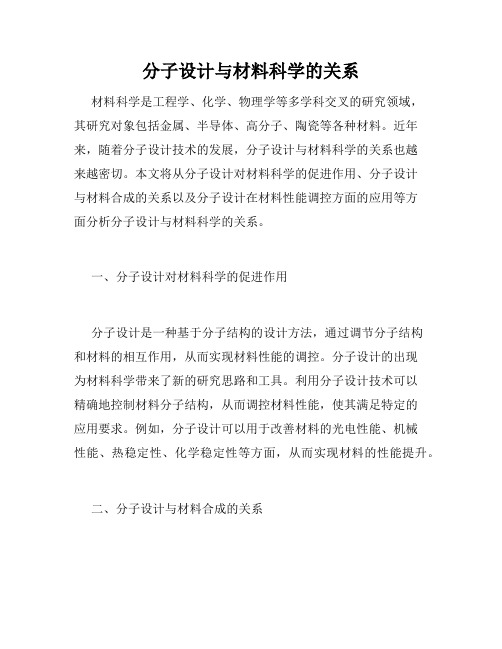 分子设计与材料科学的关系

材料科学是工程学、化学、物理学等多学科交叉的研究领域，其研究对象包括金属、半导体、高分子、陶瓷等各种材料。近年来，随着分子设计技术的发展，分子设计与材料科学的关系也越来越密切。本文将从分子设计对材料科学的促进作用、分子设计与材料合成的关系以及分子设计在材料性能调控方面的应用等方面分析分子设计与材料科学的关系。

一、分子设计对材料科学的促进作用

分子设计是一种基于分子结构的设计方法，通过调节分子结构和材料的相互作用，从而实现材料性能的调控。分子设计的出现为材料科学带来了新的研究思路和工具。利用分子设计技术可以精确地控制材料分子结构，从而调控材料性能，使其满足特定的应用要求。例如，分子设计可以用于改善材料的光电性能、机械性能、热稳定性、化学稳定性等方面，从而实现材料的性能提升。

二、分子设计与材料合成的关系